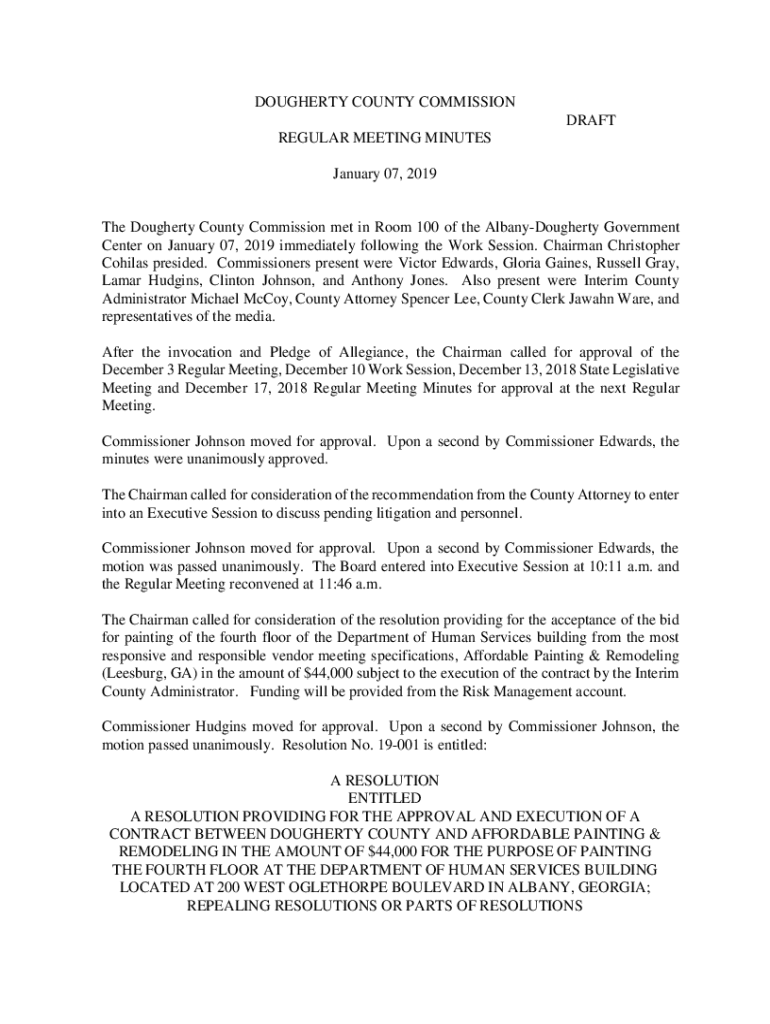 DOUGHERTY COUNTY COMMISSION

DRAFT

REGULAR MEETING MINUTES

January 07, 2019

The Dougherty County Commission met in Room 100 of the Albany-Dougherty Government Center on January 07, 2019 immediately following the Work Session. Chairman Christopher Cohilas presided. Commissioners present were Victor Edwards, Gloria Gaines, Russell Gray, Lamar Hudgins, Clinton Johnson, and Anthony Jones. Also present were Interim County Administrator Michael McCoy, County Attorney Spencer Lee, County Clerk Jawahn Ware, and representatives of the media.

After the invocation and Pledge of Allegiance, the Chairman called for approval of the December 3 Regular Meeting, December 10 Work Session, December 13, 2018 State Legislative Meeting and December 17, 2018 Regular Meeting Minutes for approval at the next Regular Meeting.

Commissioner Johnson moved for approval. Upon a second by Commissioner Edwards, the minutes were unanimously approved.

The Chairman called for consideration of the recommendation from the County Attorney to enter into an Executive Session to discuss pending litigation and personnel.

Commissioner Johnson moved for approval. Upon a second by Commissioner Edwards, the motion was passed unanimously. The Board entered into Executive Session at 10:11 a.m. and the Regular Meeting reconvened at 11:46 a.m.

The Chairman called for consideration of the resolution providing for the acceptance of the bid for painting of the fourth floor of the Department of Human Services building from the most responsive and responsible vendor meeting specifications, Affordable Painting & Remodeling (Leesburg, GA) in the amount of $44,000 subject to the execution of the contract by the Interim County Administrator. Funding will be provided from the Risk Management account.

Commissioner Hudgins moved for approval. Upon a second by Commissioner Johnson, the motion passed unanimously. Resolution No. 19-001 is entitled:

A RESOLUTION
ENTITLED
A RESOLUTION PROVIDING FOR THE APPROVAL AND EXECUTION OF A CONTRACT BETWEEN DOUGHERTY COUNTY AND AFFORDABLE PAINTING & REMODELING IN THE AMOUNT OF $44,000 FOR THE PURPOSE OF PAINTING THE FOURTH FLOOR AT THE DEPARTMENT OF HUMAN SERVICES BUILDING LOCATED AT 200 WEST OGLETHORPE BOULEVARD IN ALBANY, GEORGIA; REPEALING RESOLUTIONS OR PARTS OF RESOLUTIONS